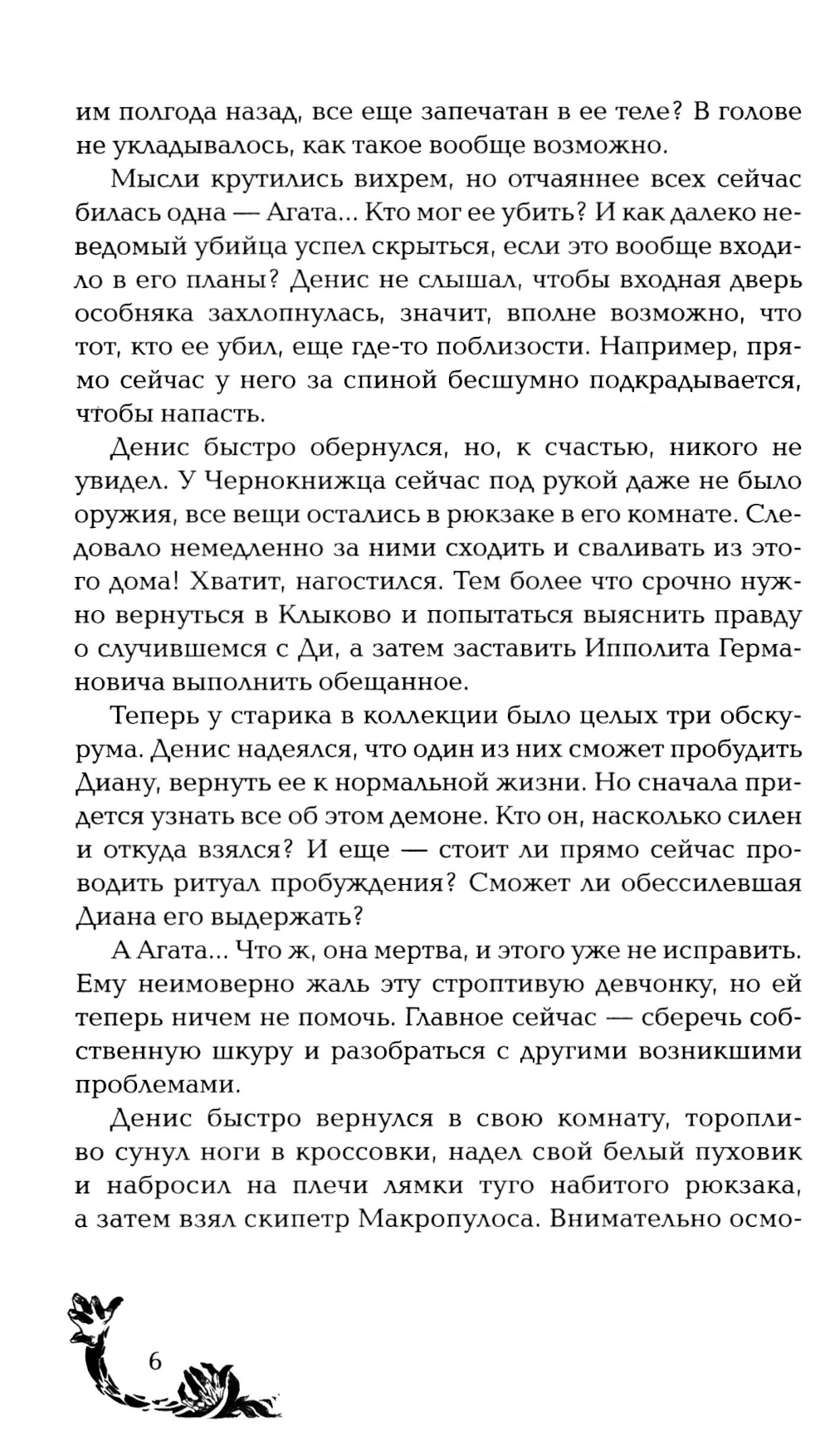 им полгода назад, все еще запечатан в ее теле? В голове не укладывалось, как такое вообще возможно.

Мысли крутились вихрем, но отчаяннее всех сейчас билась одна — Агата... Кто мог ее убить? И как далеко неведомый убийца успел скрыться, если это вообще входило в его планы? Денис не слышал, чтобы входная дверь особняка захлопнулась, значит, вполне возможно, что тот, кто ее убил, еще где-то поблизости. Например, прямо сейчас у него за спиной бесшумно подкрадывается, чтобы напасть.

Денис быстро обернулся, но, к счастью, никого не увидел. У Чернокнижца сейчас под рукой даже не было оружия, все вещи остались в рюкзаке в его комнате. Следовало немедленно за ними сходить и сваливать из этого дома! Хватит, нагостился. Тем более что срочно нужно вернуться в Клыково и попытаться выяснить правду о случившемся с Ди, а затем заставить Ипполита Германовича выполнить обещанное.

Теперь у старика в коллекции было целых три обскурума. Денис надеялся, что один из них сможет пробудить Диану, вернуть ее к нормальной жизни. Но сначала придется узнать все об этом демоне. Кто он, насколько силен и откуда взялся? И еще — стоит ли прямо сейчас проводить ритуал пробуждения? Сможет ли обессилевшая Диана его выдержать?

А Агата... Что ж, она мертва, и этого уже не исправить. Ему неимоверно жаль эту строптивую девчонку, но ей теперь ничем не помочь. Главное сейчас — сберечь собственную шкуру и разобраться с другими возникшими проблемами.

Денис быстро вернулся в свою комнату, торопливо сунул ноги в кроссовки, надел свой белый пуховик и набросил на плечи лямки туго набитого рюкзака, а затем взял скипетр Макропулоса. Внимательно осмо-

6